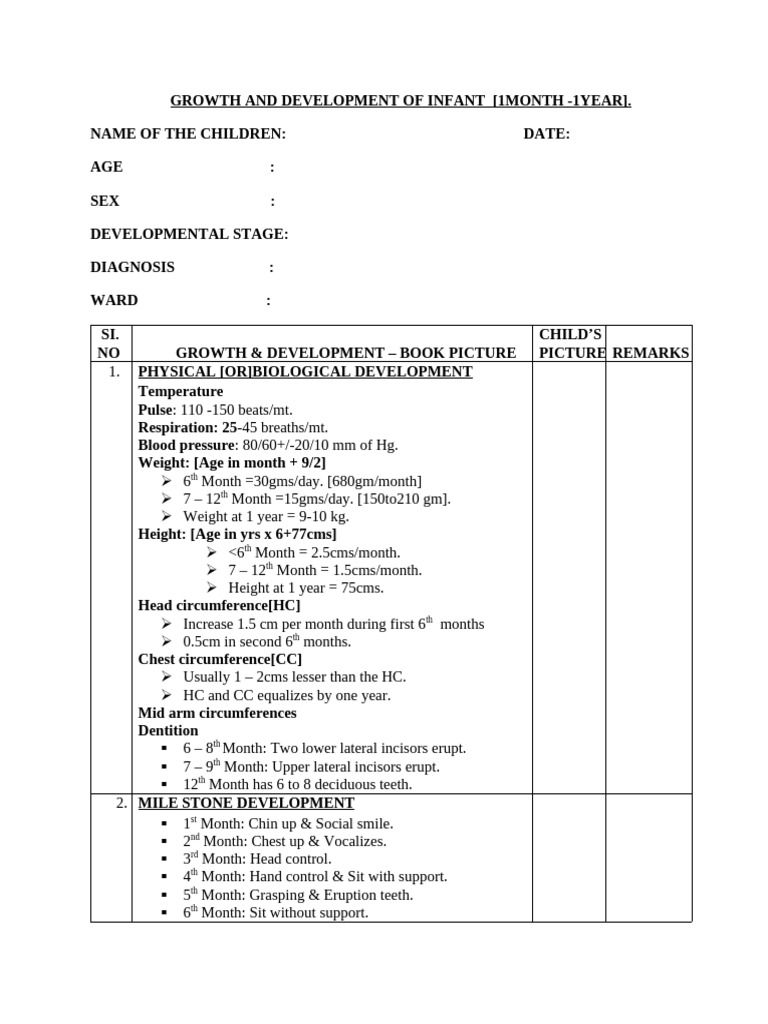 GROWTH AND DEVELOPMENT OF INFANT [1MONTH -1YEAR].

NAME OF THE CHILDREN: DATE:

AGE :

SEX :

DEVELOPMENTAL STAGE:

DIAGNOSIS :

WARD :

| SI. NO | GROWTH & DEVELOPMENT – BOOK PICTURE | CHILD'S PICTURE | REMARKS |
|---|---|---|---|
| 1. | PHYSICAL [OR]BIOLOGICAL DEVELOPMENT<br>Temperature<br>Pulse: 110 -150 beats/mt.<br>Respiration: 25-45 breaths/mt.<br>Blood pressure: 80/60+/-20/10 mm of Hg.<br>Weight: [Age in month + 9/2]<br>➢ $6^{th}$ Month =30gms/day. [680gm/month]<br>➢ 7 – $12^{th}$ Month =15gms/day. [150to210 gm].<br>➢ Weight at 1 year = 9-10 kg.<br>Height: [Age in yrs x 6+77cms]<br>➢ <$6^{th}$ Month = 2.5cms/month.<br>➢ 7 – $12^{th}$ Month = 1.5cms/month.<br>➢ Height at 1 year = 75cms.<br>Head circumference[HC]<br>➢ Increase 1.5 cm per month during first $6^{th}$ months<br>➢ 0.5cm in second $6^{th}$ months.<br>Chest circumference[CC]<br>➢ Usually 1 – 2cms lesser than the HC.<br>➢ HC and CC equalizes by one year.<br>Mid arm circumferences<br>Dentition<br>▪ 6 – $8^{th}$ Month: Two lower lateral incisors erupt.<br>▪ 7 – $9^{th}$ Month: Upper lateral incisors erupt.<br>▪ $12^{th}$ Month has 6 to 8 deciduous teeth. | | |
| 2. | MILE STONE DEVELOPMENT<br>▪ $1^{st}$ Month: Chin up & Social smile.<br>▪ $2^{nd}$ Month: Chest up & Vocalizes.<br>▪ $3^{rd}$ Month: Head control.<br>▪ $4^{th}$ Month: Hand control & Sit with support.<br>▪ $5^{th}$ Month: Grasping & Eruption teeth.<br>▪ $6^{th}$ Month: Sit without support. | | |